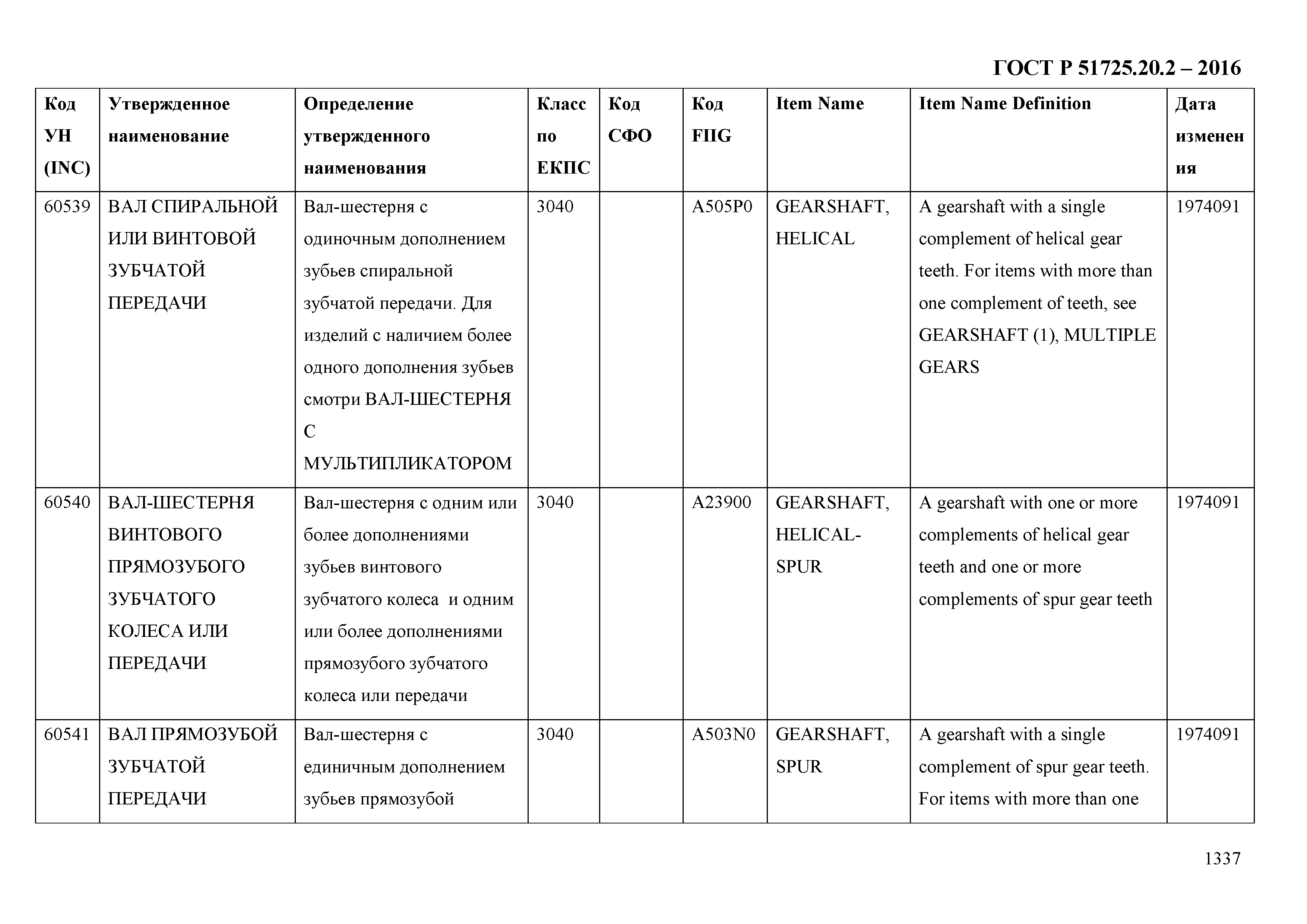 ГОСТ Р 51725.20.2 – 2016

| Код УН (INC) | Утвержденное наименование | Определение утвержденного наименования | Класс по ЕКПС | Код СФО | Код FIIG | Item Name | Item Name Definition | Дата изменения |
|---|---|---|---|---|---|---|---|---|
| 60539 | ВАЛ СПИРАЛЬНОЙ ИЛИ ВИНТОВОЙ ЗУБЧАТОЙ ПЕРЕДАЧИ | Вал-шестерня с одиночным дополнением зубьев спиральной зубчатой передачи. Для изделий с наличием более одного дополнения зубьев смотри ВАЛ-ШЕСТЕРНЯ С МУЛЬТИПЛИКАТОРОМ | 3040 | | A505P0 | GEARSHAFT, HELICAL | A gearshaft with a single complement of helical gear teeth. For items with more than one complement of teeth, see GEARSHAFT (1), MULTIPLE GEARS | 1974091 |
| 60540 | ВАЛ-ШЕСТЕРНЯ ВИНТОВОГО ПРЯМОЗУБОГО ЗУБЧАТОГО КОЛЕСА ИЛИ ПЕРЕДАЧИ | Вал-шестерня с одним или более дополнениями зубьев винтового зубчатого колеса и одним или более дополнениями прямозубого зубчатого колеса или передачи | 3040 | | A23900 | GEARSHAFT, HELICAL-SPUR | A gearshaft with one or more complements of helical gear teeth and one or more complements of spur gear teeth | 1974091 |
| 60541 | ВАЛ ПРЯМОЗУБОЙ ЗУБЧАТОЙ ПЕРЕДАЧИ | Вал-шестерня с единичным дополнением зубьев прямозубой | 3040 | | A503N0 | GEARSHAFT, SPUR | A gearshaft with a single complement of spur gear teeth. For items with more than one | 1974091 |

1337